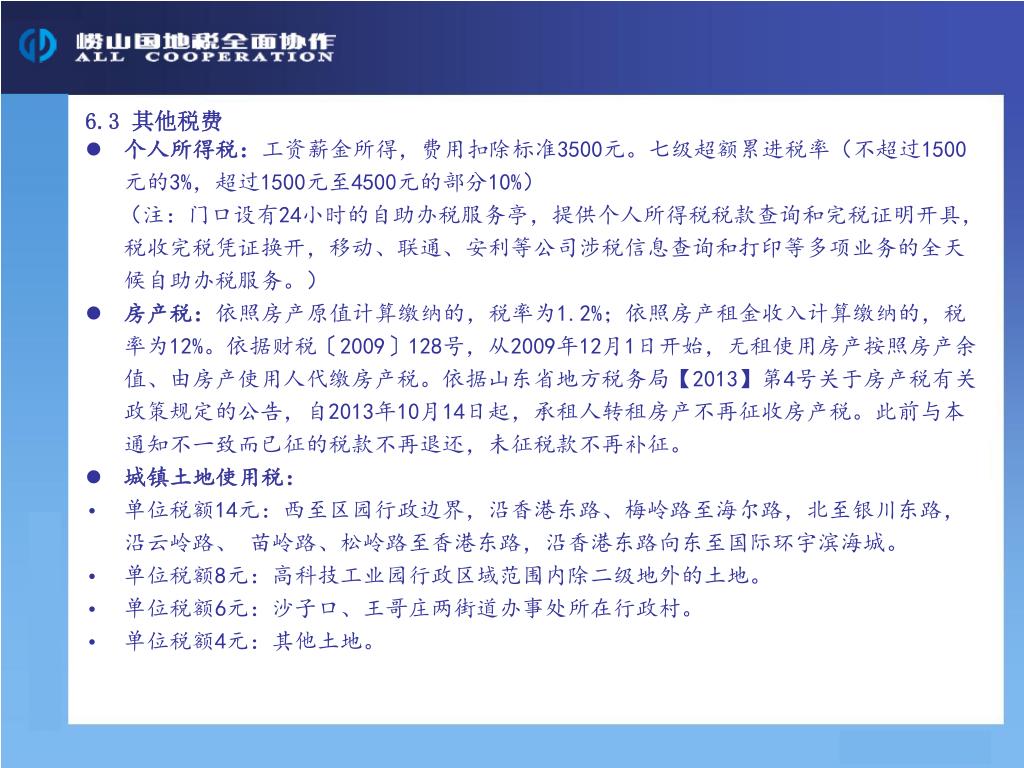 崂山国地税全面协作
ALL COOPERATION

6.3 其他税费

● 个人所得税：工资薪金所得，费用扣除标准3500元。七级超额累进税率（不超过1500元的3%，超过1500元至4500元的部分10%）
（注：门口设有24小时的自助办税服务亭，提供个人所得税税款查询和完税证明开具，税收完税凭证换开，移动、联通、安利等公司涉税信息查询和打印等多项业务的全天候自助办税服务。）

● 房产税：依照房产原值计算缴纳的，税率为1.2%；依照房产租金收入计算缴纳的，税率为12%。依据财税〔2009〕128号，从2009年12月1日开始，无租使用房产按照房产余值、由房产使用人代缴房产税。依据山东省地方税务局【2013】第4号关于房产税有关政策规定的公告，自2013年10月14日起，承租人转租房产不再征收房产税。此前与本通知不一致而已征的税款不再退还，未征税款不再补征。

● 城镇土地使用税：

• 单位税额14元：西至区园行政边界，沿香港东路、梅岭路至海尔路，北至银川东路，沿云岭路、 苗岭路、松岭路至香港东路，沿香港东路向东至国际环宇滨海城。

• 单位税额8元：高科技工业园行政区域范围内除二级地外的土地。

• 单位税额6元：沙子口、王哥庄两街道办事处所在行政村。

• 单位税额4元：其他土地。